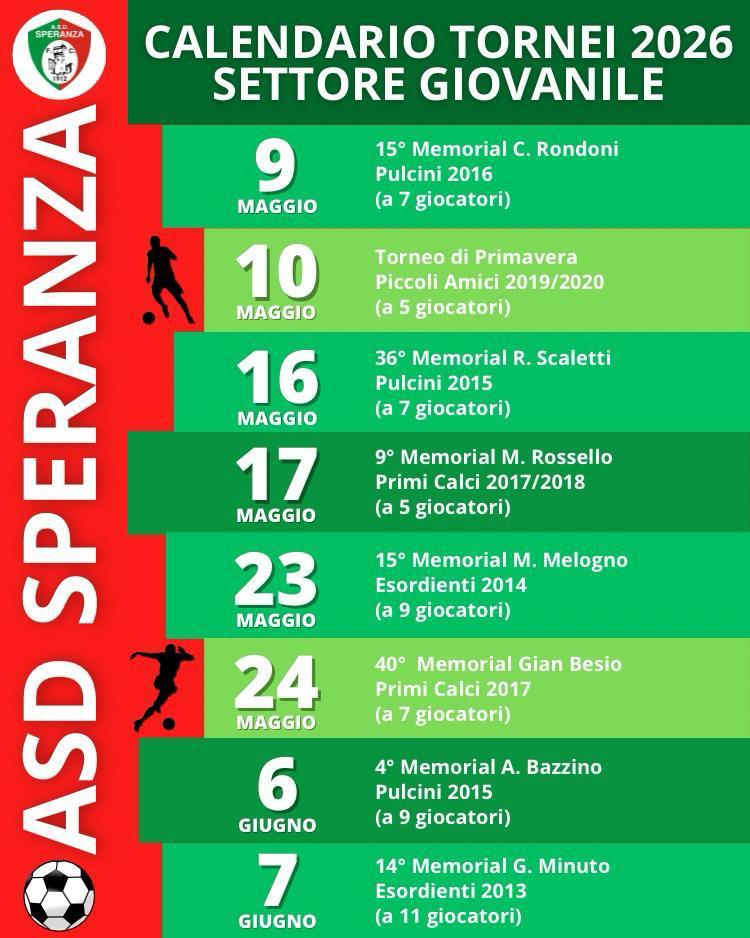 A.S.D. SPERANZA F.C. 1912

ASD SPERANZA

CALENDARIO TORNEI 2026
SETTORE GIOVANILE

9 MAGGIO
15° Memorial C. Rondoni
Pulcini 2016
(a 7 giocatori)

10 MAGGIO
Torneo di Primavera
Piccoli Amici 2019/2020
(a 5 giocatori)

16 MAGGIO
36° Memorial R. Scaletti
Pulcini 2015
(a 7 giocatori)

17 MAGGIO
9° Memorial M. Rossello
Primi Calci 2017/2018
(a 5 giocatori)

23 MAGGIO
15° Memorial M. Melogno
Esordienti 2014
(a 9 giocatori)

24 MAGGIO
40° Memorial Gian Besio
Primi Calci 2017
(a 7 giocatori)

6 GIUGNO
4° Memorial A. Bazzino
Pulcini 2015
(a 9 giocatori)

7 GIUGNO
14° Memorial G. Minuto
Esordienti 2013
(a 11 giocatori)